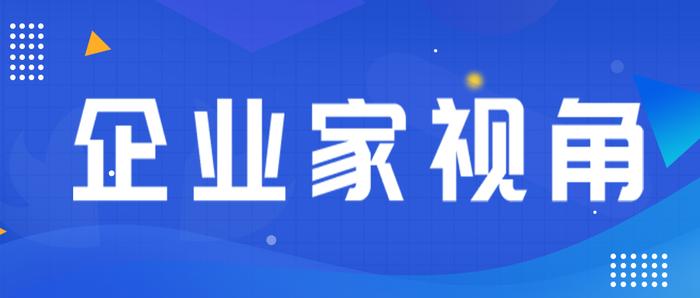 企业家视角